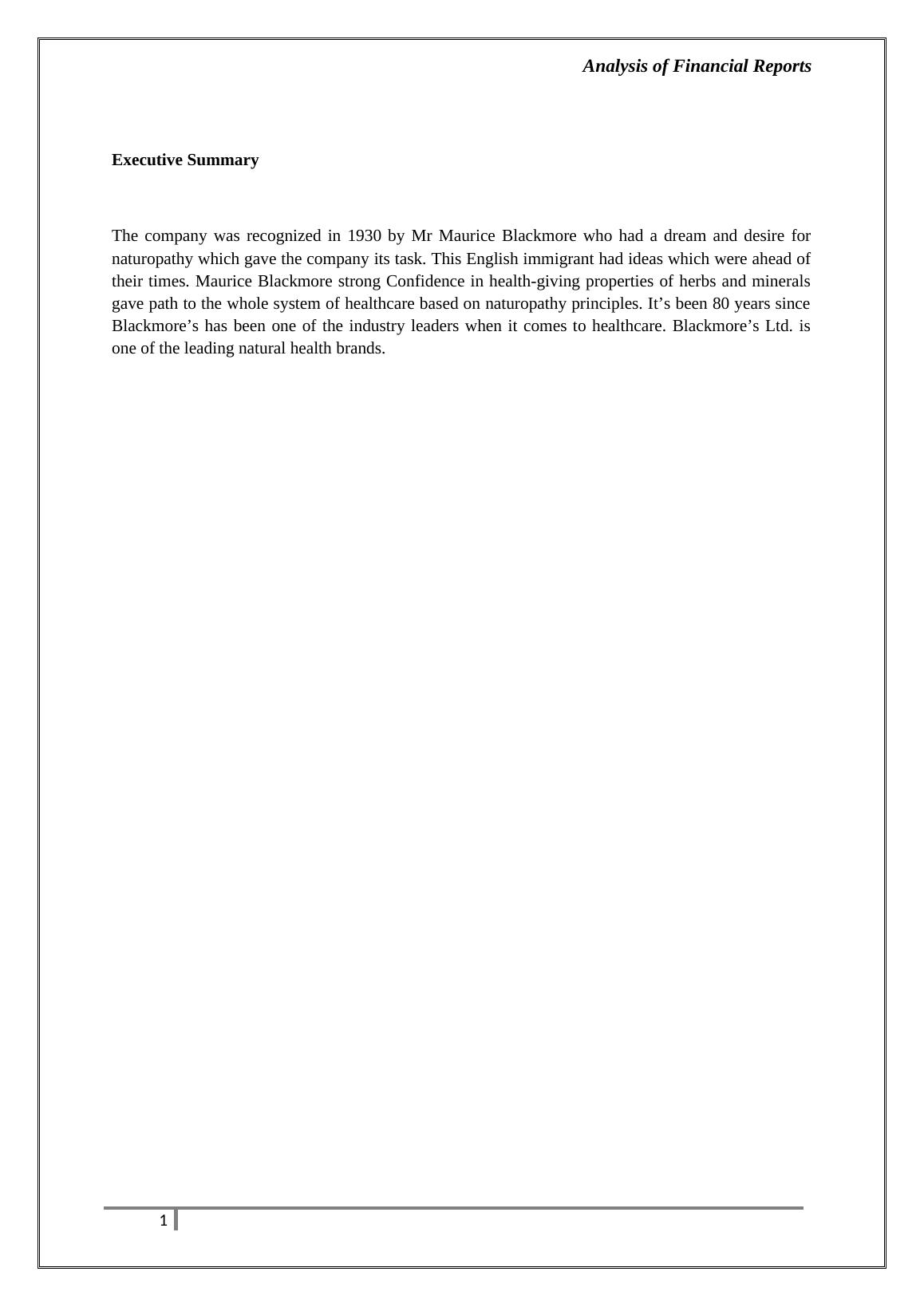 Analysis of Financial Reports

Executive Summary

The company was recognized in 1930 by Mr Maurice Blackmore who had a dream and desire for naturopathy which gave the company its task. This English immigrant had ideas which were ahead of their times. Maurice Blackmore strong Confidence in health-giving properties of herbs and minerals gave path to the whole system of healthcare based on naturopathy principles. It’s been 80 years since Blackmore’s has been one of the industry leaders when it comes to healthcare. Blackmore’s Ltd. is one of the leading natural health brands.

1